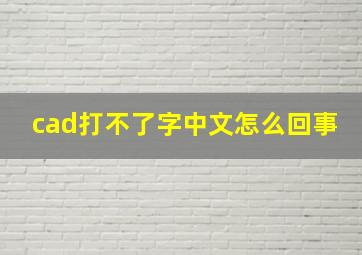 cad打不了字中文怎么回事